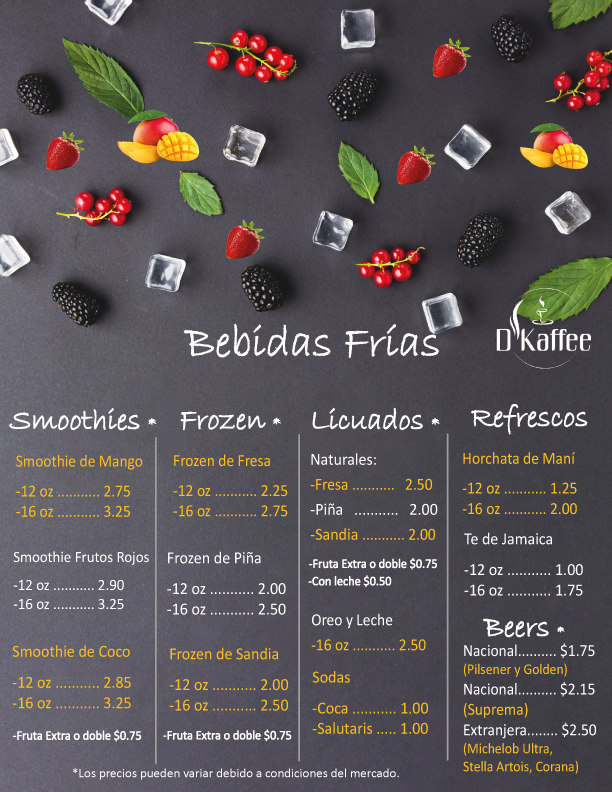 Bebidas Frías

D'Kaffee

Smoothies *

Smoothie de Mango

-12 oz 2.75
-16 oz 3.25

Smoothie Frutos Rojos

-12 oz 2.90
-16 oz 3.25

Smoothie de Coco

-12 oz 2.85
-16 oz 3.25

-Fruta Extra o doble $0.75

Frozen *

Frozen de Fresa

-12 oz 2.25
-16 oz 2.75

Frozen de Piña

-12 oz 2.00
-16 oz 2.50

Frozen de Sandia

-12 oz 2.00
-16 oz 2.50

-Fruta Extra o doble $0.75

Licuados *

Naturales:
-Fresa 2.50
-Piña 2.00
-Sandia 2.00

-Fruta Extra o doble $0.75
-Con leche $0.50

Oreo y Leche
-16 oz 2.50

Sodas
-Coca 1.00
-Salutaris 1.00

Refrescos

Horchata de Maní

-12 oz 1.25
-16 oz 2.00

Te de Jamaica

-12 oz 1.00
-16 oz 1.75

Beers *

Nacional $1.75
(Pilsener y Golden)
Nacional $2.15
(Suprema)
Extranjera $2.50
(Michelob Ultra, Stella Artois, Corana)

*Los precios pueden variar debido a condiciones del mercado.